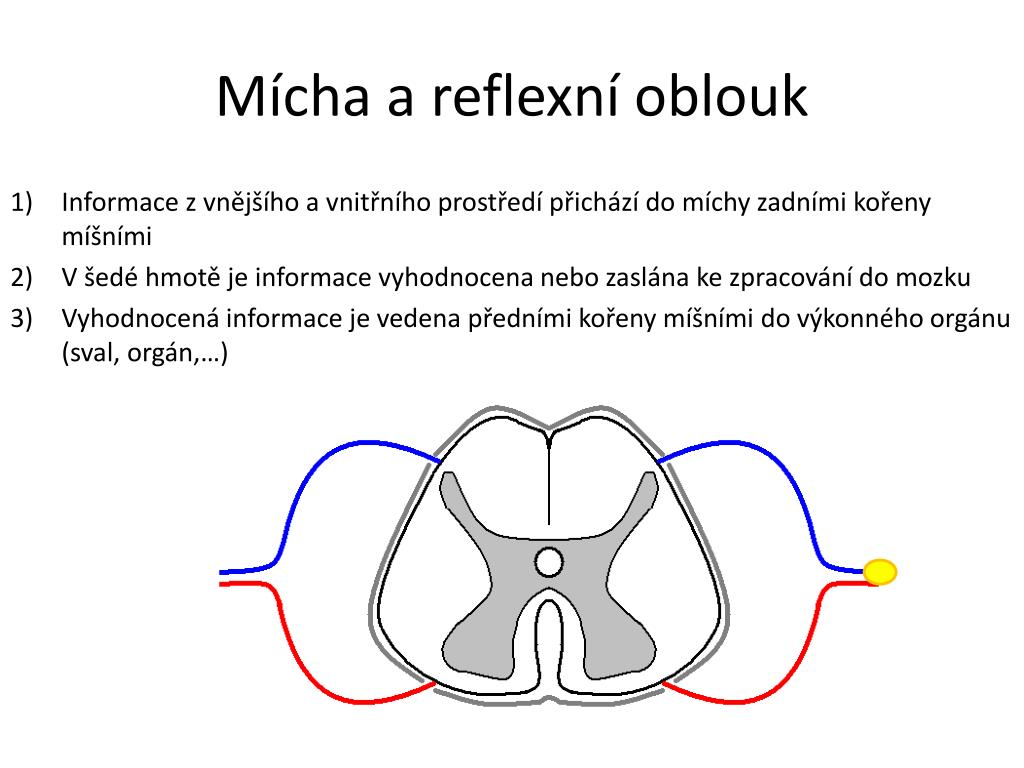 Mícha a reflexní oblouk

1) Informace z vnějšího a vnitřního prostředí přichází do míchy zadními kořeny míšními
2) V šedé hmotě je informace vyhodnocena nebo zaslána ke zpracování do mozku
3) Vyhodnocená informace je vedena předními kořeny míšními do výkonného orgánu (sval, orgán,…)